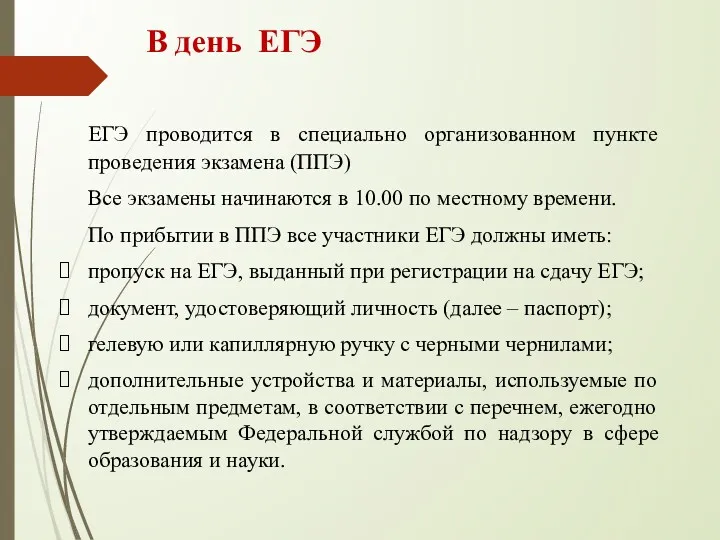 В день ЕГЭ

ЕГЭ проводится в специально организованном пункте проведения экзамена (ППЭ)

Все экзамены начинаются в 10.00 по местному времени.

По прибытии в ППЭ все участники ЕГЭ должны иметь:

пропуск на ЕГЭ, выданный при регистрации на сдачу ЕГЭ;

документ, удостоверяющий личность (далее – паспорт);

гелевую или капиллярную ручку с черными чернилами;

дополнительные устройства и материалы, используемые по отдельным предметам, в соответствии с перечнем, ежегодно утверждаемым Федеральной службой по надзору в сфере образования и науки.